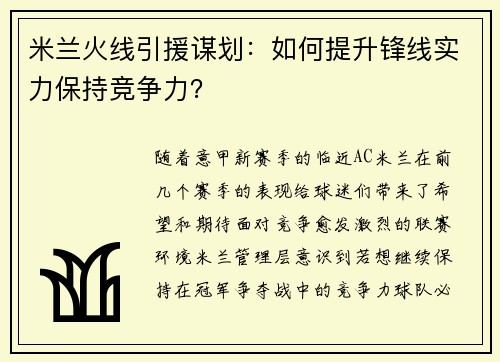 米兰火线引援谋划：如何提升锋线实力保持竞争力?

随着意甲新赛季的临近AC米兰在前几个赛季的表现给球迷们带来了希望和期待面对竞争愈发激烈的联赛环境米兰管理层意识到若想继续保持在冠军争夺战中的竞争力球队必